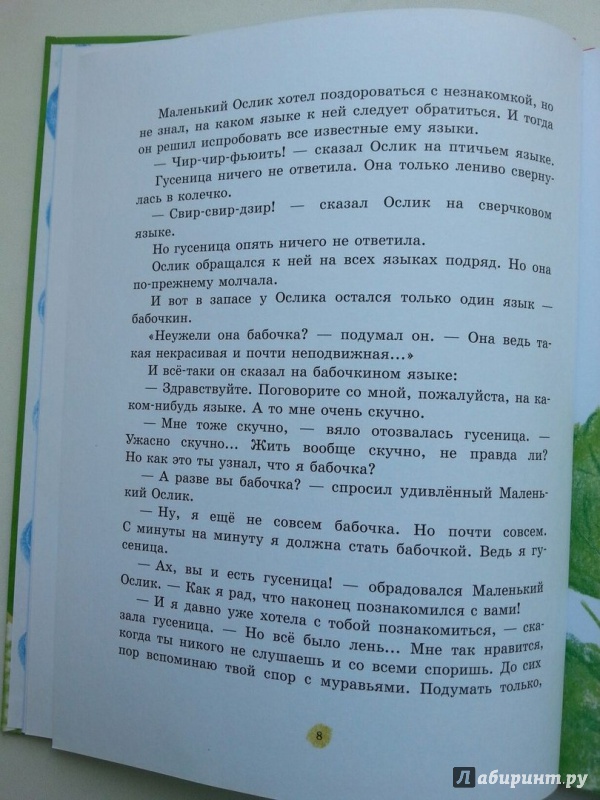 Маленький Ослик хотел поздороваться с незнакомкой, но не знал, на каком языке к ней следует обратиться. И тогда он решил испробовать все известные ему языки.

— Чир-чир-фьюить! — сказал Ослик на птичьем языке.

Гусеница ничего не ответила. Она только лениво свернулась в колечко.

— Свир-свир-дзир! — сказал Ослик на сверчковом языке.

Но гусеница опять ничего не ответила.

Ослик обращался к ней на всех языках подряд. Но она по-прежнему молчала.

И вот в запасе у Ослика остался только один язык — бабочкин.

«Неужели она бабочка? — подумал он. — Она ведь такая некрасивая и почти неподвижная...»

И всё-таки он сказал на бабочкином языке:

— Здравствуйте. Поговорите со мной, пожалуйста, на каком-нибудь языке. А то мне очень скучно.

— Мне тоже скучно, — вяло отозвалась гусеница. — Ужасно скучно... Жить вообще скучно, не правда ли? Но как это ты узнал, что я бабочка?

— А разве вы бабочка? — спросил удивлённый Маленький Ослик.

— Ну, я ещё не совсем бабочка. Но почти совсем. С минуты на минуту я должна стать бабочкой. Ведь я гусеница.

— Ах, вы и есть гусеница! — обрадовался Маленький Ослик. — Как я рад, что наконец познакомился с вами!

— И я давно уже хотела с тобой познакомиться, — сказала гусеница. — Но всё было лень... Мне так нравится, когда ты никого не слушаешь и со всеми споришь. До сих пор вспоминаю твой спор с муравьями. Подумать только,

8

Лабиринт.ру